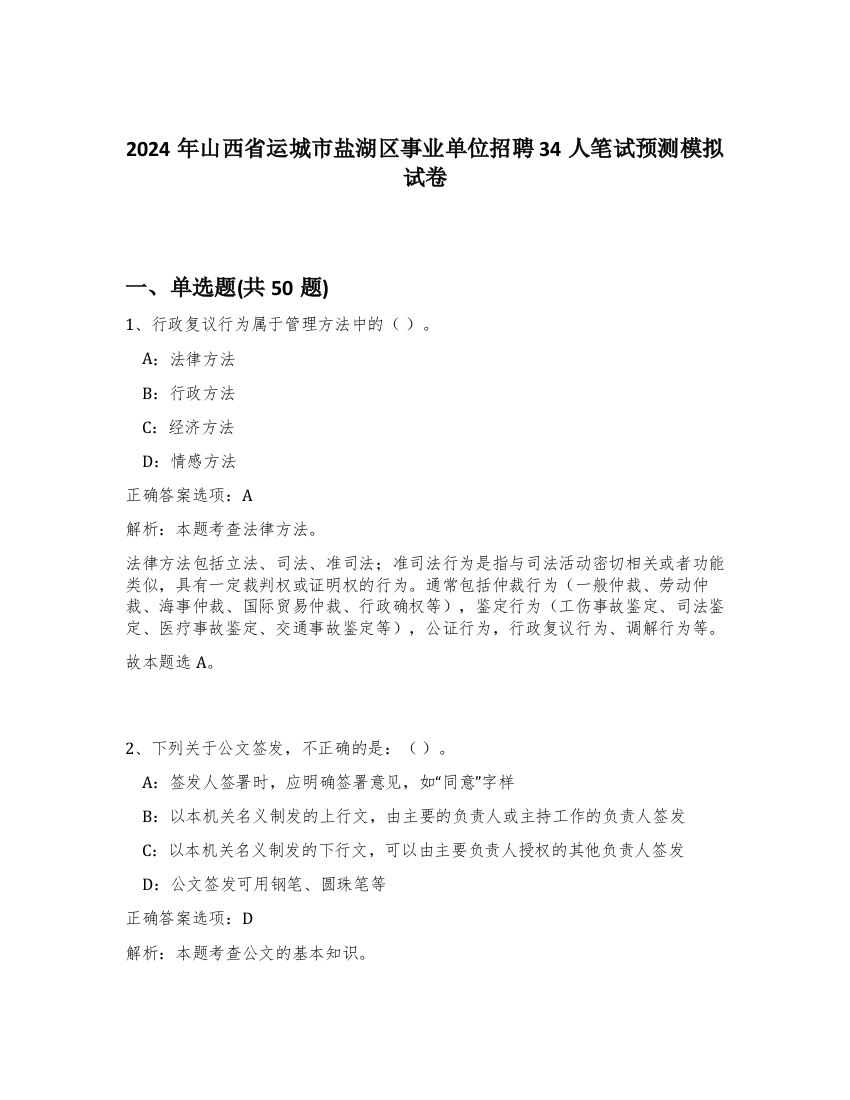 2024 年山西省运城市盐湖区事业单位招聘 34 人笔试预测模拟试卷

一、单选题(共 50 题)

1、行政复议行为属于管理方法中的（ ）。

A：法律方法

B：行政方法

C：经济方法

D：情感方法

正确答案选项：A

解析：本题考查法律方法。

法律方法包括立法、司法、准司法；准司法行为是指与司法活动密切相关或者功能类似，具有一定裁判权或证明权的行为。通常包括仲裁行为（一般仲裁、劳动仲裁、海事仲裁、国际贸易仲裁、行政确权等），鉴定行为（工伤事故鉴定、司法鉴定、医疗事故鉴定、交通事故鉴定等），公证行为，行政复议行为、调解行为等。

故本题选 A。

2、下列关于公文签发，不正确的是：（ ）。

A：签发人签署时，应明确签署意见，如“同意”字样

B：以本机关名义制发的上行文，由主要的负责人或主持工作的负责人签发

C：以本机关名义制发的下行文，可以由主要负责人授权的其他负责人签发

D：公文签发可用钢笔、圆珠笔等

正确答案选项：D

解析：本题考查公文的基本知识。